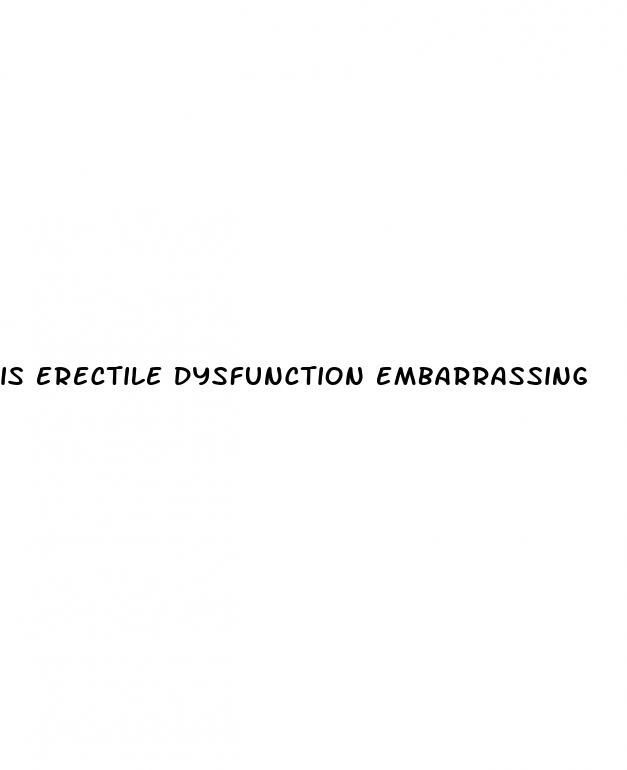 IS ERECTILE DYSFUNCTION EMBARRASSING